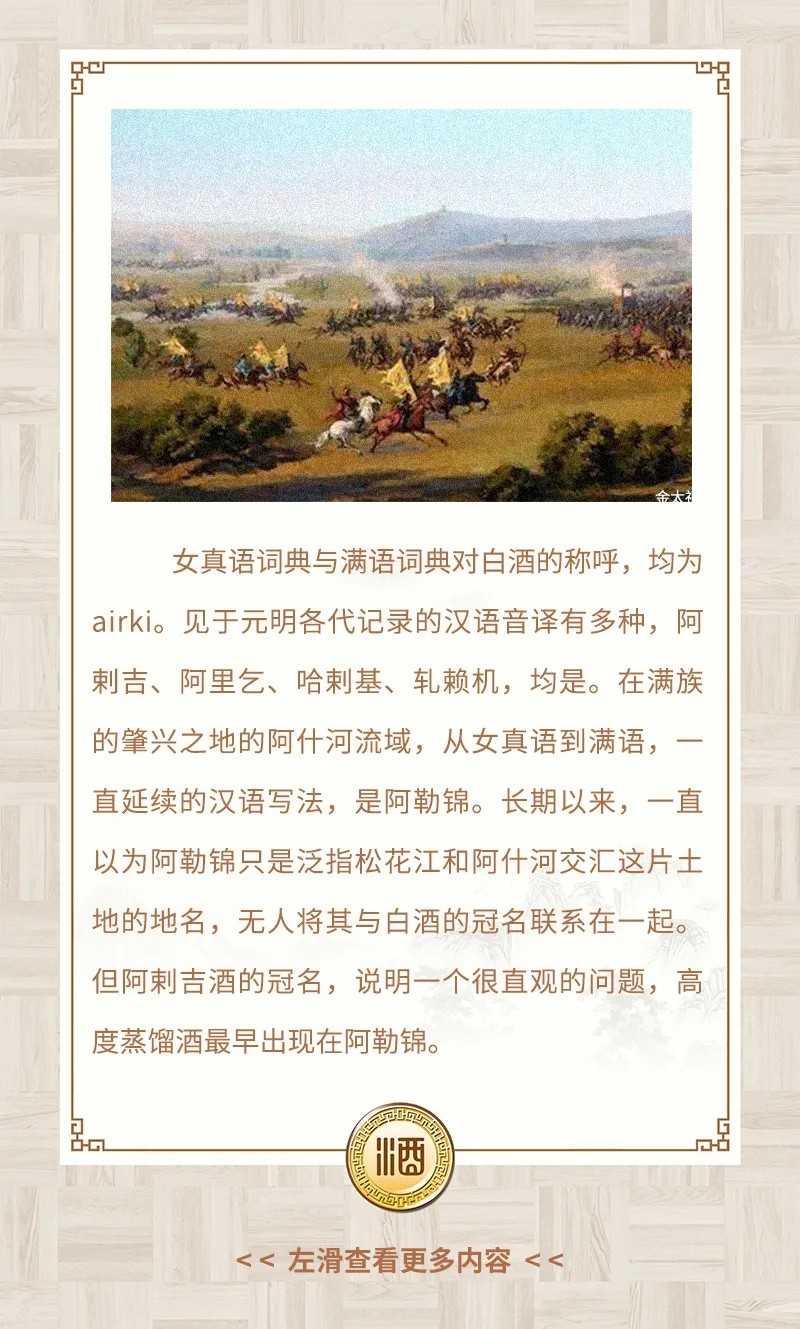 金太祖

女真语词典与满语词典对白酒的称呼，均为airki。见于元明各代记录的汉语音译有多种，阿剌吉、阿里乞、哈剌基、轧赖机，均是。在满族的肇兴之地的阿什河流域，从女真语到满语，一直延续的汉语写法，是阿勒锦。长期以来，一直以为阿勒锦只是泛指松花江和阿什河交汇这片土地的地名，无人将其与白酒的冠名联系在一起。但阿剌吉酒的冠名，说明一个很直观的问题，高度蒸馏酒最早出现在阿勒锦。

酒

<< 左滑查看更多内容 <<